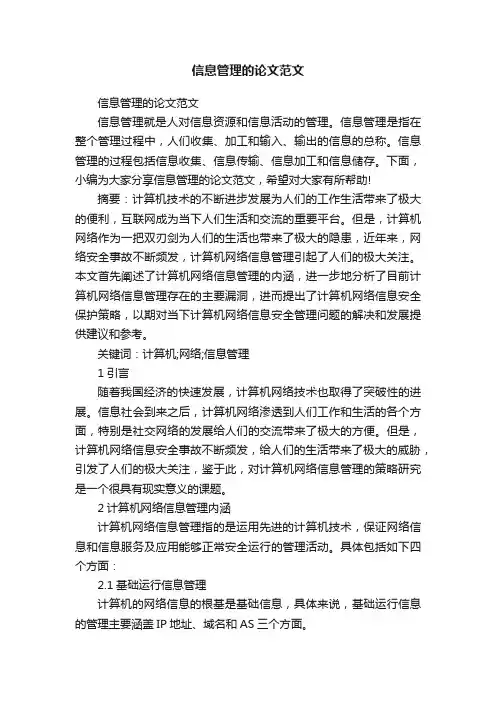 信息管理的论文范文

信息管理的论文范文

信息管理就是人对信息资源和信息活动的管理。信息管理是指在整个管理过程中，人们收集、加工和输入、输出的信息的总称。信息管理的过程包括信息收集、信息传输、信息加工和信息储存。下面，小编为大家分享信息管理的论文范文，希望对大家有所帮助!

摘要：计算机技术的不断进步发展为人们的工作生活带来了极大的便利，互联网成为当下人们生活和交流的重要平台。但是，计算机网络作为一把双刃剑为人们的生活也带来了极大的隐患，近年来，网络安全事故不断频发，计算机网络信息管理引起了人们的极大关注。本文首先阐述了计算机网络信息管理的内涵，进一步地分析了目前计算机网络信息管理存在的主要漏洞，进而提出了计算机网络信息安全保护策略，以期对当下计算机网络信息安全管理问题的解决和发展提供建议和参考。

关键词：计算机;网络;信息管理

1 引言

随着我国经济的快速发展，计算机网络技术也取得了突破性的进展。信息社会到来之后，计算机网络渗透到人们工作和生活的各个方面，特别是社交网络的发展给人们的交流带来了极大的方便。但是，计算机网络信息安全事故不断频发，给人们的生活带来了极大的威胁，引发了人们的极大关注，鉴于此，对计算机网络信息管理的策略研究是一个很具有现实意义的课题。

2 计算机网络信息管理内涵

计算机网络信息管理指的是运用先进的计算机技术，保证网络信息和信息服务及应用能够正常安全运行的管理活动。具体包括如下四个方面：

2.1 基础运行信息管理

计算机的网络信息的根基是基础信息，具体来说，基础运行信息的管理主要涵盖 IP 地址、域名和 AS 三个方面。